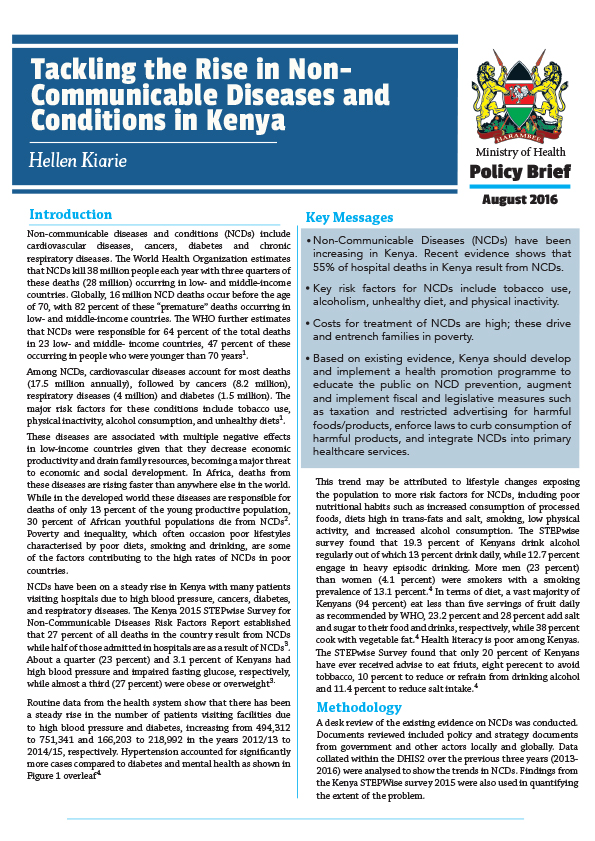 Tackling the Rise in Non-Communicable Diseases and Conditions in Kenya

Hellen Kiarie

HARAMBEE

Ministry of Health

Policy Brief

August 2016

Introduction

Non-communicable diseases and conditions (NCDs) include cardiovascular diseases, cancers, diabetes and chronic respiratory diseases. The World Health Organization estimates that NCDs kill 38 million people each year with three quarters of these deaths (28 million) occurring in low- and middle-income countries. Globally, 16 million NCD deaths occur before the age of 70, with 82 percent of these "premature" deaths occurring in low- and middle-income countries. The WHO further estimates that NCDs were responsible for 64 percent of the total deaths in 23 low- and middle- income countries, 47 percent of these occurring in people who were younger than 70 years$^1$.

Among NCDs, cardiovascular diseases account for most deaths (17.5 million annually), followed by cancers (8.2 million), respiratory diseases (4 million) and diabetes (1.5 million). The major risk factors for these conditions include tobacco use, physical inactivity, alcohol consumption, and unhealthy diets$^1$.

These diseases are associated with multiple negative effects in low-income countries given that they decrease economic productivity and drain family resources, becoming a major threat to economic and social development. In Africa, deaths from these diseases are rising faster than anywhere else in the world. While in the developed world these diseases are responsible for deaths of only 13 percent of the young productive population, 30 percent of African youthful populations die from NCDs$^2$. Poverty and inequality, which often occasion poor lifestyles characterised by poor diets, smoking and drinking, are some of the factors contributing to the high rates of NCDs in poor countries.

NCDs have been on a steady rise in Kenya with many patients visiting hospitals due to high blood pressure, cancers, diabetes, and respiratory diseases. The Kenya 2015 STEPwise Survey for Non-Communicable Diseases Risk Factors Report established that 27 percent of all deaths in the country result from NCDs while half of those admitted in hospitals are as a result of NCDs$^3$. About a quarter (23 percent) and 3.1 percent of Kenyans had high blood pressure and impaired fasting glucose, respectively, while almost a third (27 percent) were obese or overweight$^3$.

Routine data from the health system show that there has been a steady rise in the number of patients visiting facilities due to high blood pressure and diabetes, increasing from 494,312 to 751,341 and 166,203 to 218,992 in the years 2012/13 to 2014/15, respectively. Hypertension accounted for significantly more cases compared to diabetes and mental health as shown in Figure 1 overleaf$^4$

Key Messages

• Non-Communicable Diseases (NCDs) have been increasing in Kenya. Recent evidence shows that 55% of hospital deaths in Kenya result from NCDs.

• Key risk factors for NCDs include tobacco use, alcoholism, unhealthy diet, and physical inactivity.

• Costs for treatment of NCDs are high; these drive and entrench families in poverty.

• Based on existing evidence, Kenya should develop and implement a health promotion programme to educate the public on NCD prevention, augment and implement fiscal and legislative measures such as taxation and restricted advertising for harmful foods/products, enforce laws to curb consumption of harmful products, and integrate NCDs into primary healthcare services.

This trend may be attributed to lifestyle changes exposing the population to more risk factors for NCDs, including poor nutritional habits such as increased consumption of processed foods, diets high in trans-fats and salt, smoking, low physical activity, and increased alcohol consumption. The STEPwise survey found that 19.3 percent of Kenyans drink alcohol regularly out of which 13 percent drink daily, while 12.7 percent engage in heavy episodic drinking. More men (23 percent) than women (4.1 percent) were smokers with a smoking prevalence of 13.1 percent.$^4$ In terms of diet, a vast majority of Kenyans (94 percent) eat less than five servings of fruit daily as recommended by WHO, 23.2 percent and 28 percent add salt and sugar to their food and drinks, respectively, while 38 percent cook with vegetable fat.$^4$ Health literacy is poor among Kenyas. The STEPwise Survey found that only 20 percent of Kenyans have ever received advise to eat friuts, eight perecent to avoid tobacco, 10 percent to reduce or refrain from drinking alcohol and 11.4 percent to reduce salt intake.$^4$

Methodology

A desk review of the existing evidence on NCDs was conducted. Documents reviewed included policy and strategy documents from government and other actors locally and globally. Data collated within the DHIS2 over the previous three years (2013-2016) were analysed to show the trends in NCDs. Findings from the Kenya STEPWise survey 2015 were also used in quantifying the extent of the problem.